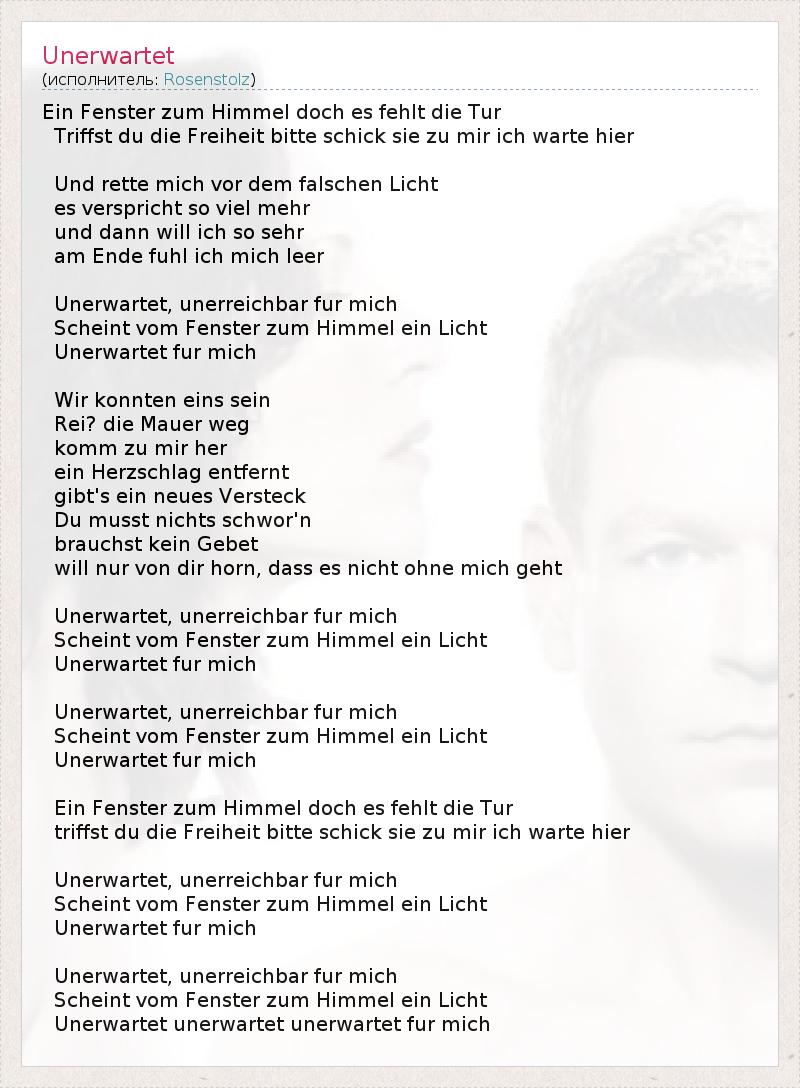 Unerwartet
(исполнитель: Rosenstolz)

Ein Fenster zum Himmel doch es fehlt die Tur
Triffst du die Freiheit bitte schick sie zu mir ich warte hier

Und rette mich vor dem falschen Licht
es verspricht so viel mehr
und dann will ich so sehr
am Ende fuhl ich mich leer

Unerwartet, unerreichbar fur mich
Scheint vom Fenster zum Himmel ein Licht
Unerwartet fur mich

Wir konnten eins sein
Rei? die Mauer weg
komm zu mir her
ein Herzschlag entfernt
gibt's ein neues Versteck
Du musst nichts schwor'n
brauchst kein Gebet
will nur von dir horn, dass es nicht ohne mich geht

Unerwartet, unerreichbar fur mich
Scheint vom Fenster zum Himmel ein Licht
Unerwartet fur mich

Unerwartet, unerreichbar fur mich
Scheint vom Fenster zum Himmel ein Licht
Unerwartet fur mich

Ein Fenster zum Himmel doch es fehlt die Tur
triffst du die Freiheit bitte schick sie zu mir ich warte hier

Unerwartet, unerreichbar fur mich
Scheint vom Fenster zum Himmel ein Licht
Unerwartet fur mich

Unerwartet, unerreichbar fur mich
Scheint vom Fenster zum Himmel ein Licht
Unerwartet unerwartet unerwartet fur mich